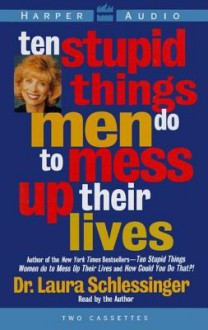 HARPER AUDIO

ten stupid things men do to mess up their lives

Author of the New York Times Bestsellers—Ten Stupid Things Women do to Mess Up Their Lives and How Could You Do That?!

Dr. Laura Schlessinger

Read by the Author

TWO CASSETTES